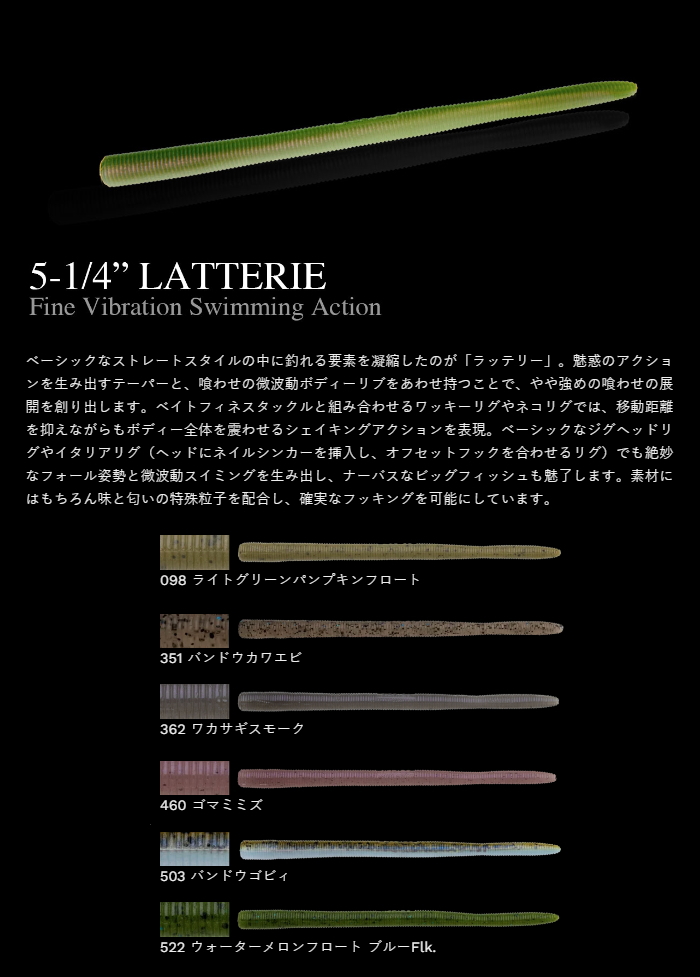 5-1/4” LATTERIE
Fine Vibration Swimming Action

ベーシックなストレートスタイルの中に釣れる要素を凝縮したのが「ラッテリー」。魅惑のアクションを生み出すテーパーと、喰わせの微波動ボディーリブをあわせ持つことで、やや強めの喰わせの展開を創り出します。ベイトフィネスタックルと組み合わせるワッキーリグやネコリグでは、移動距離を抑えながらもボディー全体を震わせるシェイキングアクションを表現。ベーシックなジグヘッドリグやイタリアリグ（ヘッドにネイルシンカーを挿入し、オフセットフックを合わせるリグ）でも絶妙なフォール姿勢と微波動スイミングを生み出し、ナーバスなビッグフィッシュも魅了します。素材にはもちろん味と匂いの特殊粒子を配合し、確実なフッキングを可能にしています。

098 ライトグリーンパンプキンフロート

351 バンドウカワエビ

362 ワカサギスモーク

460 ゴマミミズ

503 バンドウゴビィ

522 ウォーターメロンフロート ブルーFlk.